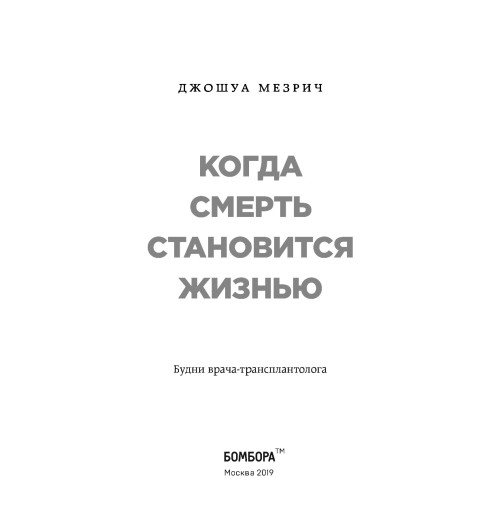 ДЖОШУА МЕЗРИЧ

КОГДА СМЕРТЬ СТАНОВИТСЯ ЖИЗНЬЮ

Будни врача-трансплантолога

БОМБОРА™
Москва 2019